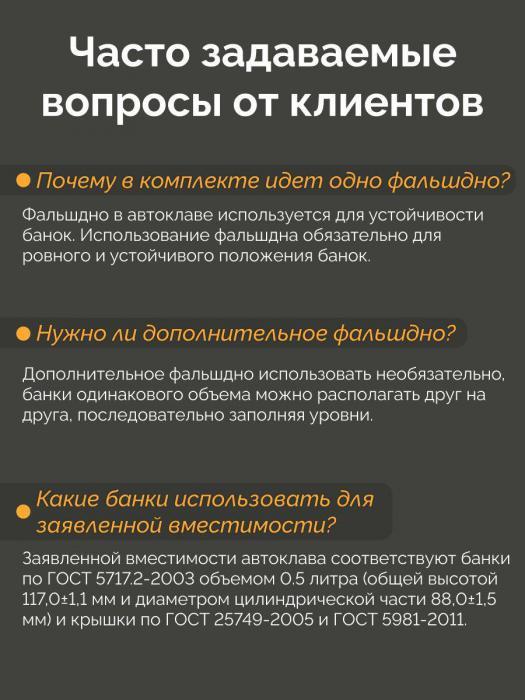 Часто задаваемые вопросы от клиентов

Почему в комплекте идет одно фальшдно?

Фальшдно в автоклаве используется для устойчивости банок. Использование фальшдна обязательно для ровного и устойчивого положения банок.

Нужно ли дополнительное фальшдно?

Дополнительное фальшдно использовать необязательно, банки одинакового объема можно располагать друг на друга, последовательно заполняя уровни.

Какие банки использовать для заявленной вместимости?

Заявленной вместимости автоклава соответствуют банки по ГОСТ 5717.2-2003 объемом 0.5 литра (общей высотой 117,0±1,1 мм и диаметром цилиндрической части 88,0±1,5 мм) и крышки по ГОСТ 25749-2005 и ГОСТ 5981-2011.